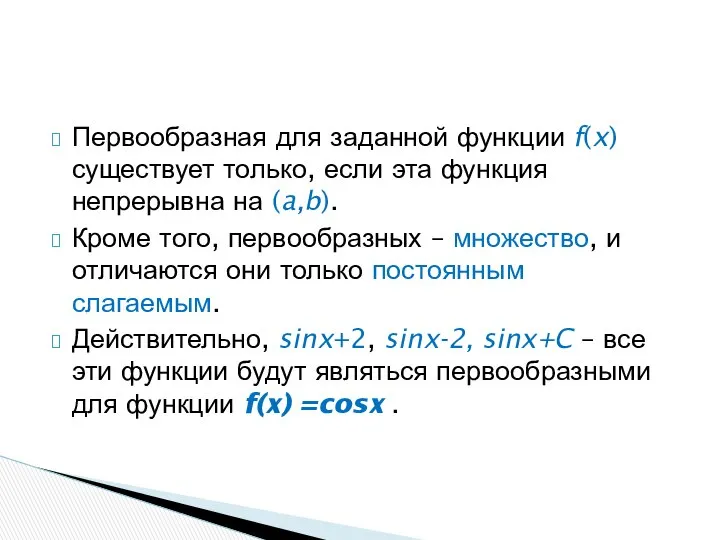 Первообразная для заданной функции $f(x)$ существует только, если эта функция непрерывна на $(a,b)$.

Кроме того, первообразных – множество, и отличаются они только постоянным слагаемым.

Действительно, $sinx+2$, $sinx-2$, $sinx+C$ – все эти функции будут являться первообразными для функции $f(x) = cosx$ .